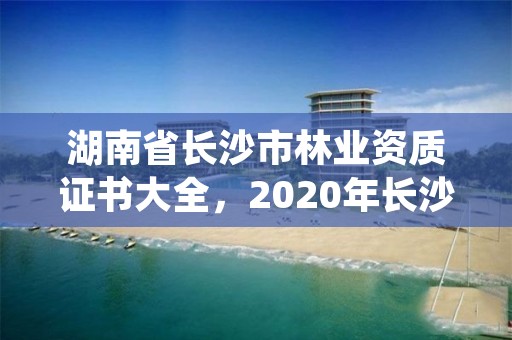 湖南省长沙市林业资质证书大全，2020年长沙